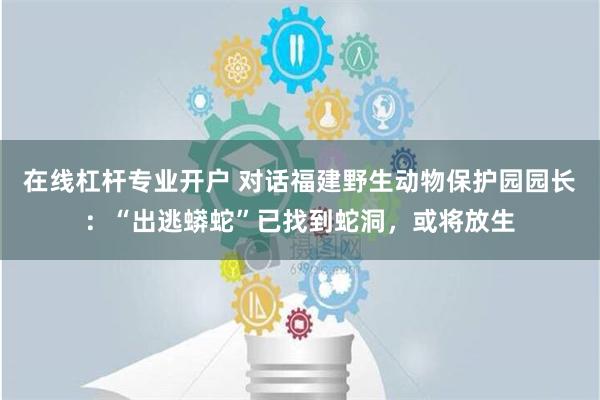 在线杠杆专业开户 对话福建野生动物保护园园长：“出逃蟒蛇”已找到蛇洞，或将放生

摄图网
699pic.com